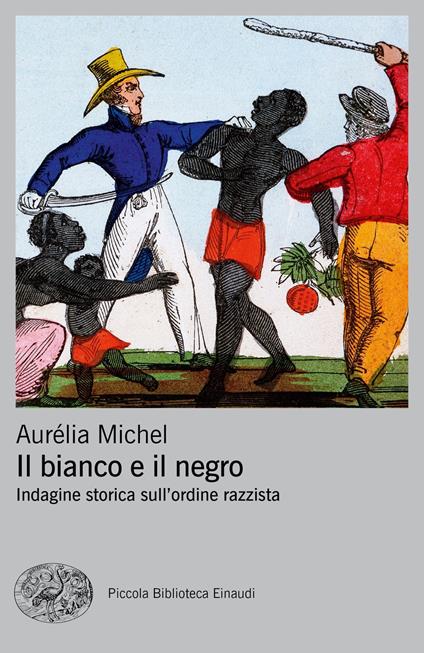 Aurélia Michel

Il bianco e il negro

Indagine storica sull'ordine razzista

Piccola Biblioteca Einaudi